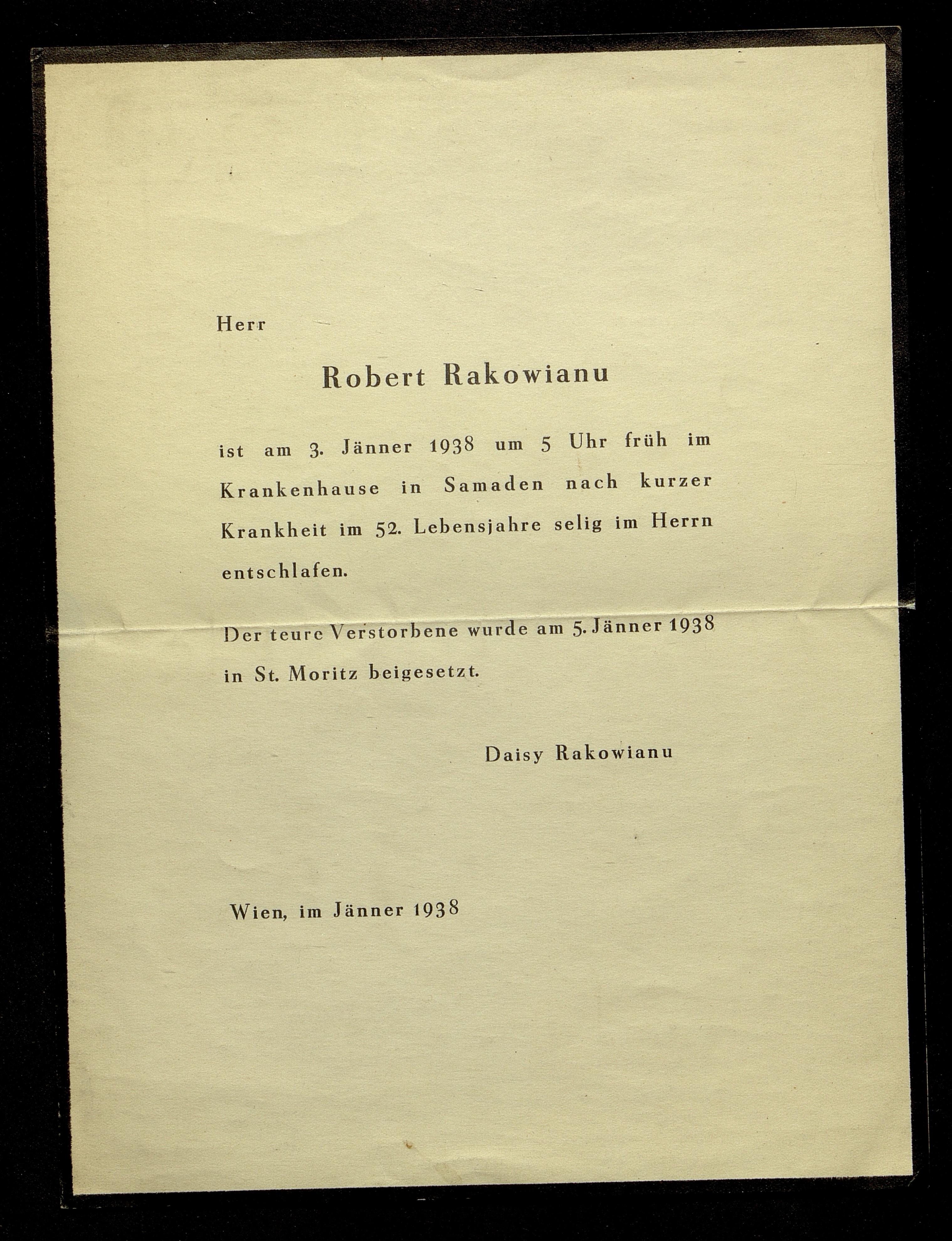 Herr

Robert Rakowianu

ist am 3. Jänner 1938 um 5 Uhr früh im Krankenhause in Samaden nach kurzer Krankheit im 52. Lebensjahre selig im Herrn entschlafen.

Der teure Verstorbene wurde am 5. Jänner 1938 in St. Moritz beigesetzt.

Daisy Rakowianu

Wien, im Jänner 1938